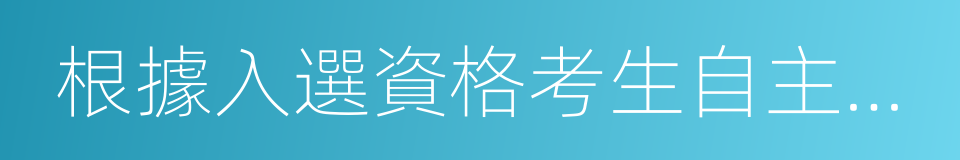 根據入選資格考生自主…